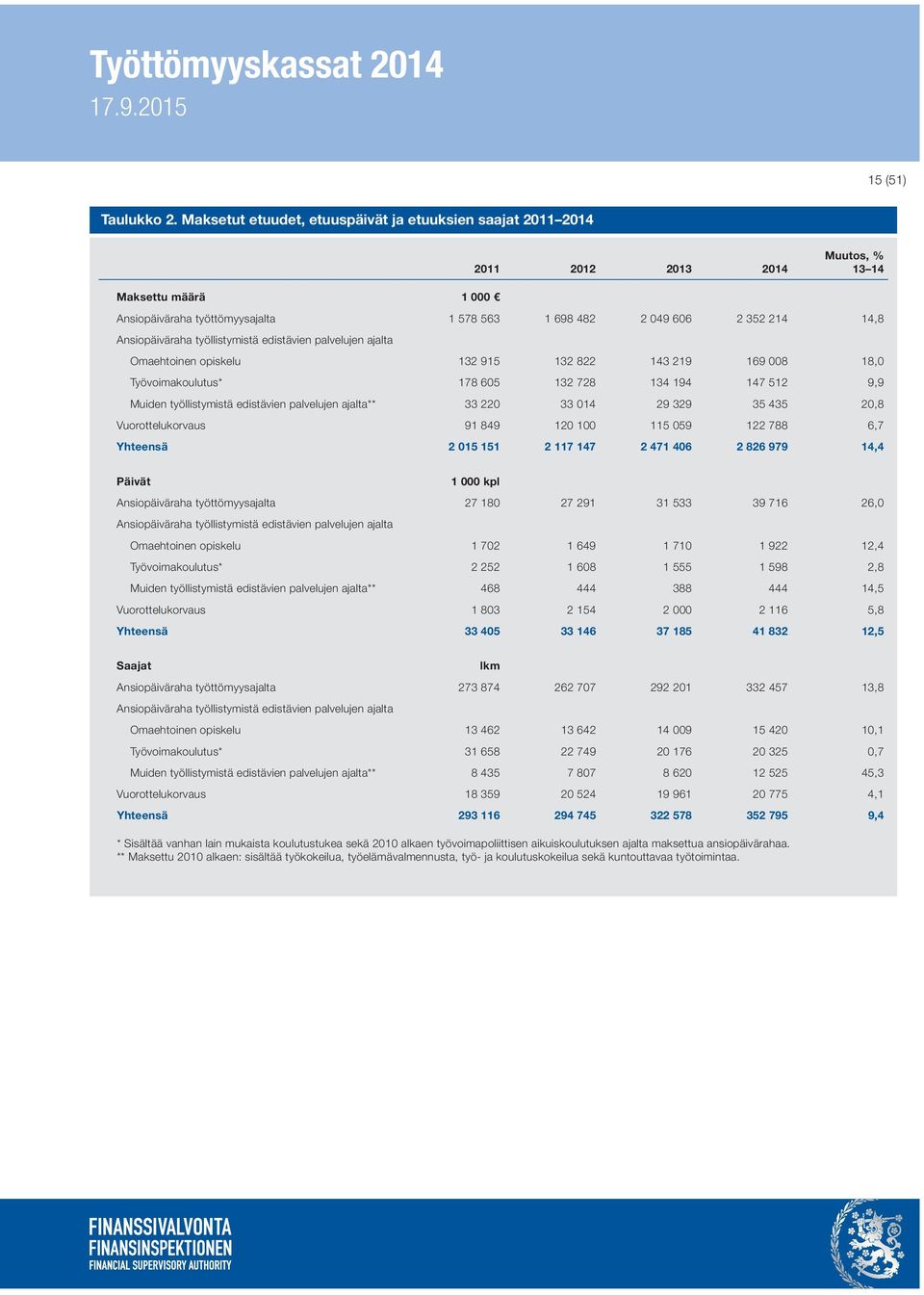 Työttömyyskassat 2014
17.9.2015

15 (51)

Taulukko 2. Maksetut etuudet, etuuspäivät ja etuuksien saajat 2011–2014

| | 2011 | 2012 | 2013 | 2014 | Muutos, % 13–14 |
|---|---|---|---|---|---|
| Maksettu määrä | 1 000 € | | | | |
| Ansiopäiväraha työttömyysajalta | 1 578 563 | 1 698 482 | 2 049 606 | 2 352 214 | 14,8 |
| Ansiopäiväraha työllistymistä edistävien palvelujen ajalta | | | | | |
| Omaehtoinen opiskelu | 132 915 | 132 822 | 143 219 | 169 008 | 18,0 |
| Työvoimakoulutus* | 178 605 | 132 728 | 134 194 | 147 512 | 9,9 |
| Muiden työllistymistä edistävien palvelujen ajalta** | 33 220 | 33 014 | 29 329 | 35 435 | 20,8 |
| Vuorottelukorvaus | 91 849 | 120 100 | 115 059 | 122 788 | 6,7 |
| Yhteensä | 2 015 151 | 2 117 147 | 2 471 406 | 2 826 979 | 14,4 |
| Päivät | 1 000 kpl | | | | |
| Ansiopäiväraha työttömyysajalta | 27 180 | 27 291 | 31 533 | 39 716 | 26,0 |
| Ansiopäiväraha työllistymistä edistävien palvelujen ajalta | | | | | |
| Omaehtoinen opiskelu | 1 702 | 1 649 | 1 710 | 1 922 | 12,4 |
| Työvoimakoulutus* | 2 252 | 1 608 | 1 555 | 1 598 | 2,8 |
| Muiden työllistymistä edistävien palvelujen ajalta** | 468 | 444 | 388 | 444 | 14,5 |
| Vuorottelukorvaus | 1 803 | 2 154 | 2 000 | 2 116 | 5,8 |
| Yhteensä | 33 405 | 33 146 | 37 185 | 41 832 | 12,5 |
| Saajat | lkm | | | | |
| Ansiopäiväraha työttömyysajalta | 273 874 | 262 707 | 292 201 | 332 457 | 13,8 |
| Ansiopäiväraha työllistymistä edistävien palvelujen ajalta | | | | | |
| Omaehtoinen opiskelu | 13 462 | 13 642 | 14 009 | 15 420 | 10,1 |
| Työvoimakoulutus* | 31 658 | 22 749 | 20 176 | 20 325 | 0,7 |
| Muiden työllistymistä edistävien palvelujen ajalta** | 8 435 | 7 807 | 8 620 | 12 525 | 45,3 |
| Vuorottelukorvaus | 18 359 | 20 524 | 19 961 | 20 775 | 4,1 |
| Yhteensä | 293 116 | 294 745 | 322 578 | 352 795 | 9,4 |

* Sisältää vanhan lain mukaista koulutustukea sekä 2010 alkaen työvoimapoliittisen aikuiskoulutuksen ajalta maksettua ansiopäivärahaa.
** Maksettu 2010 alkaen: sisältää työkokeilua, työelämävalmennusta, työ- ja koulutuskokeilua sekä kuntouttavaa työtoimintaa.

FINANSSIVALVONTA
FINANSINSPEKTIONEN
FINANCIAL SUPERVISORY AUTHORITY